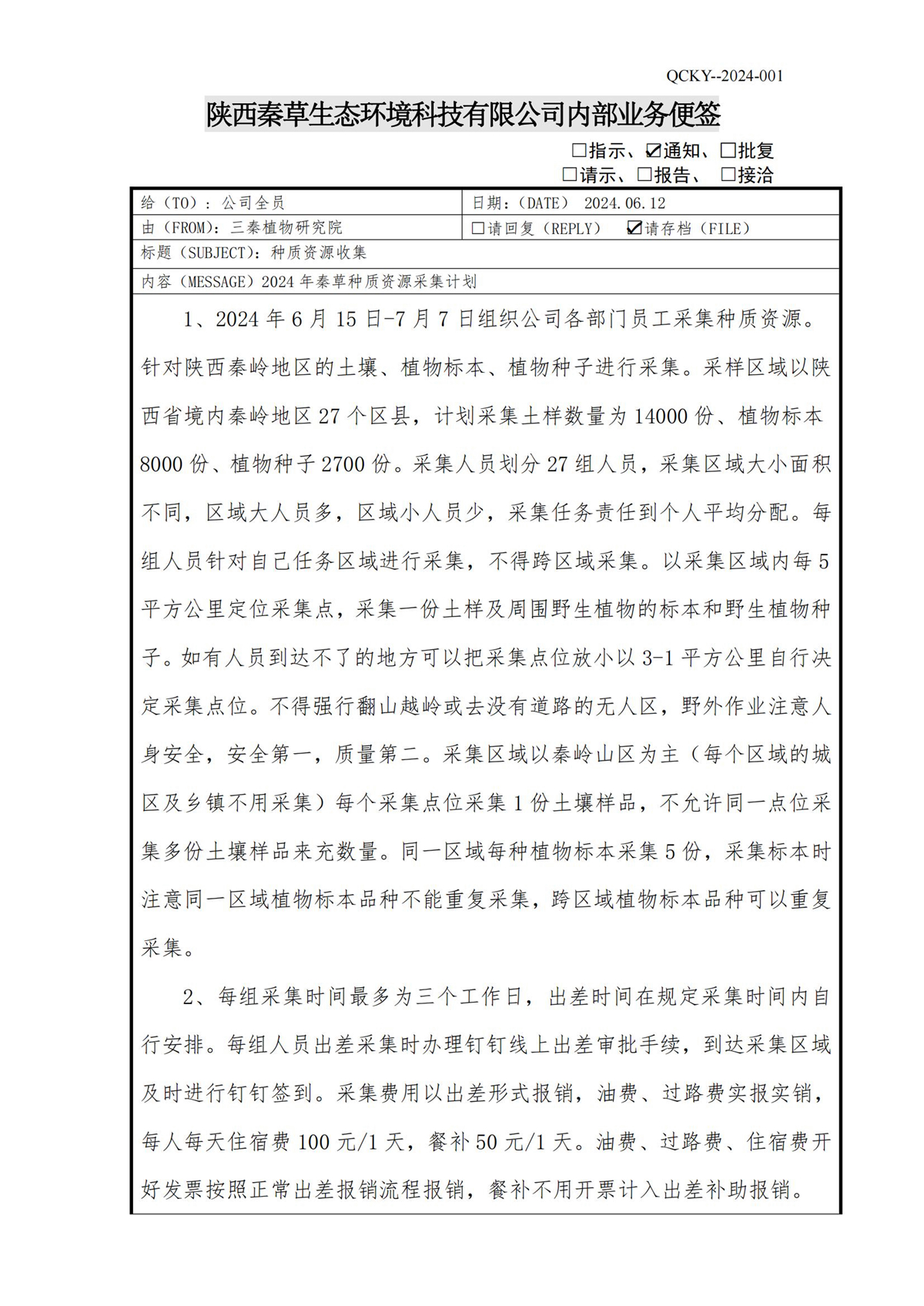 QCKY--2024-001

陕西秦草生态环境科技有限公司内部业务便签

☐指示、☑通知、☐批复
☐请示、☐报告、 ☐接洽

给（TO）：公司全员 日期：（DATE） 2024.06.12
由（FROM）：三秦植物研究院 ☐请回复（REPLY） ☑请存档（FILE）
标题（SUBJECT）：种质资源收集
内容（MESSAGE）2024年秦草种质资源采集计划

1、2024年6月15日-7月7日组织公司各部门员工采集种质资源。针对陕西秦岭地区的土壤、植物标本、植物种子进行采集。采样区域以陕西省境内秦岭地区27个区县，计划采集土样数量为14000份、植物标本8000份、植物种子2700份。采集人员划分27组人员，采集区域大小面积不同，区域大人员多，区域小人员少，采集任务责任到个人平均分配。每组人员针对自己任务区域进行采集，不得跨区域采集。以采集区域内每5平方公里定位采集点，采集一份土样及周围野生植物的标本和野生植物种子。如有人员到达不了的地方可以把采集点位放小以3-1平方公里自行决定采集点位。不得强行翻山越岭或去没有道路的无人区，野外作业注意人身安全，安全第一，质量第二。采集区域以秦岭山区为主（每个区域的城区及乡镇不用采集）每个采集点位采集1份土壤样品，不允许同一点位采集多份土壤样品来充数量。同一区域每种植物标本采集5份，采集标本时注意同一区域植物标本品种不能重复采集，跨区域植物标本品种可以重复采集。

2、每组采集时间最多为三个工作日，出差时间在规定采集时间内自行安排。每组人员出差采集时办理钉钉线上出差审批手续，到达采集区域及时进行钉钉签到。采集费用以出差形式报销，油费、过路费实报实销，每人每天住宿费100元/1天，餐补50元/1天。油费、过路费、住宿费开好发票按照正常出差报销流程报销，餐补不用开票计入出差补助报销。